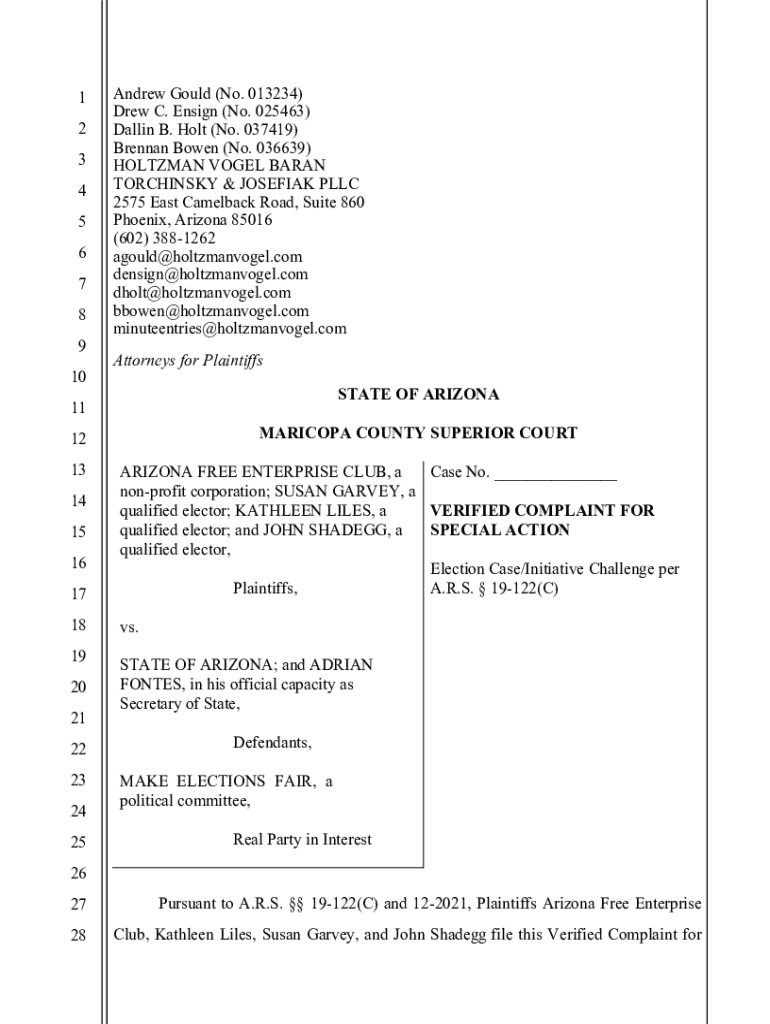 1
2
3
4
5
6
7
8
9
10
11
12
13
14
15
16
17
18
19
20
21
22
23
24
25
26
27
28

Andrew Gould (No. 013234)
Drew C. Ensign (No. 025463)
Dallin B. Holt (No. 037419)
Brennan Bowen (No. 036639)
HOLTZMAN VOGEL BARAN
TORCHINSKY & JOSEFIAK PLLC
2575 East Camelback Road, Suite 860
Phoenix, Arizona 85016
(602) 388-1262
agould@holtzmanvogel.com
densign@holtzmanvogel.com
dholt@holtzmanvogel.com
bbowen@holtzmanvogel.com
minuteentries@holtzmanvogel.com

Attorneys for Plaintiffs

STATE OF ARIZONA

MARICOPA COUNTY SUPERIOR COURT

ARIZONA FREE ENTERPRISE CLUB, a non-profit corporation; SUSAN GARVEY, a qualified elector; KATHLEEN LILES, a qualified elector; and JOHN SHADEGG, a qualified elector,

Plaintiffs,

vs.

STATE OF ARIZONA; and ADRIAN FONTES, in his official capacity as Secretary of State,

Defendants,

MAKE ELECTIONS FAIR, a political committee,

Real Party in Interest

Case No. _______________

VERIFIED COMPLAINT FOR SPECIAL ACTION

Election Case/Initiative Challenge per A.R.S. § 19-122(C)

Pursuant to A.R.S. §§ 19-122(C) and 12-2021, Plaintiffs Arizona Free Enterprise Club, Kathleen Liles, Susan Garvey, and John Shadegg file this Verified Complaint for